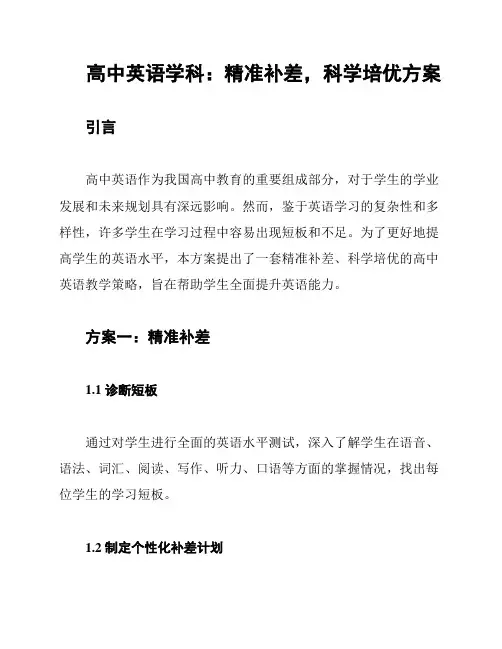 高中英语学科：精准补差，科学培优方案

引言

高中英语作为我国高中教育的重要组成部分，对于学生的学业发展和未来规划具有深远影响。然而，鉴于英语学习的复杂性和多样性，许多学生在学习过程中容易出现短板和不足。为了更好地提高学生的英语水平，本方案提出了一套精准补差、科学培优的高中英语教学策略，旨在帮助学生全面提升英语能力。

方案一：精准补差

1.1 诊断短板

通过对学生进行全面的英语水平测试，深入了解学生在语音、语法、词汇、阅读、写作、听力、口语等方面的掌握情况，找出每位学生的学习短板。

1.2 制定个性化补差计划